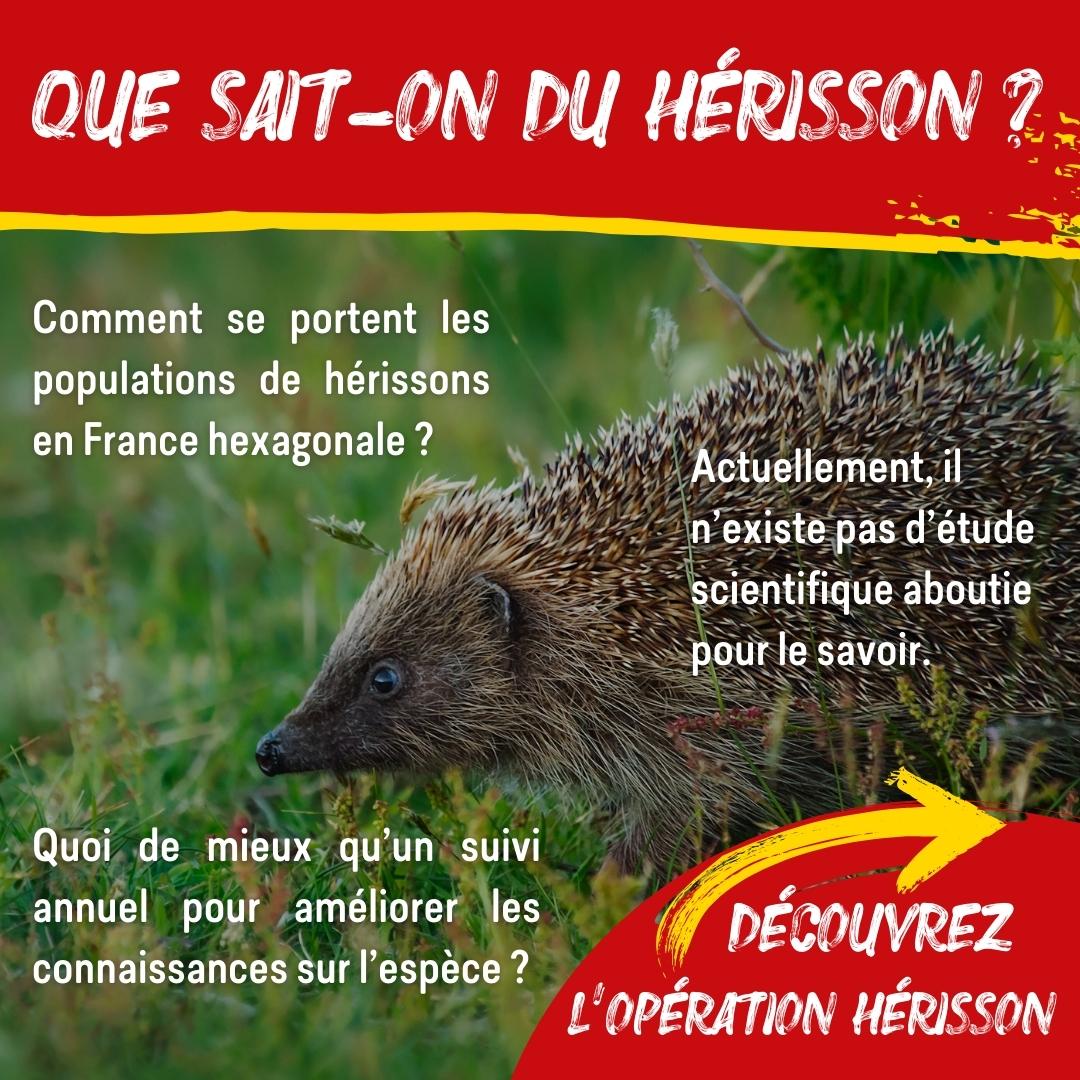 QUE SAIT-ON DU HÉRISSON ?

Comment se portent les populations de hérissons en France hexagonale ?

Actuellement, il n'existe pas d'étude scientifique aboutie pour le savoir.

Quoi de mieux qu'un suivi annuel pour améliorer les connaissances sur l'espèce ?

DÉCOUVREZ L'OPÉRATION HÉRISSON